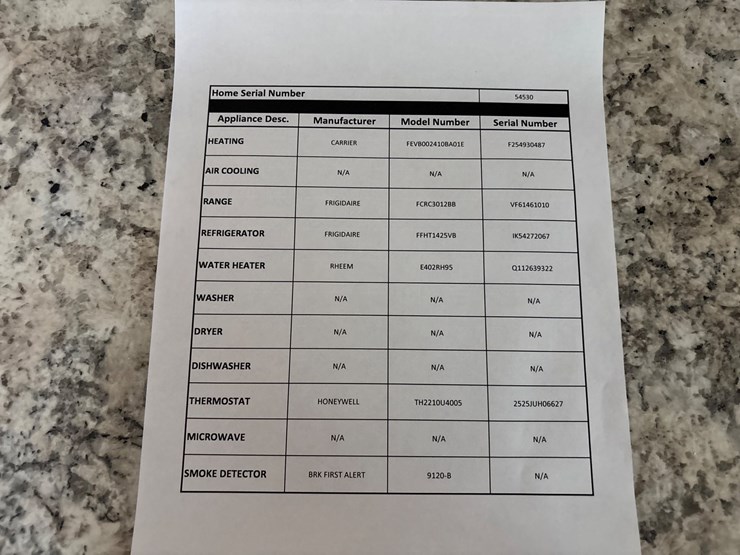 | Home Serial Number | | | 54530 |
|---|---|---|---|
| Appliance Desc. | Manufacturer | Model Number | Serial Number |
| HEATING | CARRIER | FEVB002410BA01E | F254930487 |
| AIR COOLING | N/A | N/A | N/A |
| RANGE | FRIGIDAIRE | FCRC3012BB | VF61461010 |
| REFRIGERATOR | FRIGIDAIRE | FFHT1425VB | IK54272067 |
| WATER HEATER | RHEEM | E402RH95 | Q112639322 |
| WASHER | N/A | N/A | N/A |
| DRYER | N/A | N/A | N/A |
| DISHWASHER | N/A | N/A | N/A |
| THERMOSTAT | HONEYWELL | TH2210U4005 | 2525JUH06627 |
| MICROWAVE | N/A | N/A | N/A |
| SMOKE DETECTOR | BRK FIRST ALERT | 9120-B | N/A |